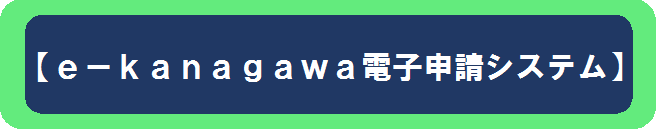 【ｅ－ｋａｎａｇａｗａ電子申請システム】